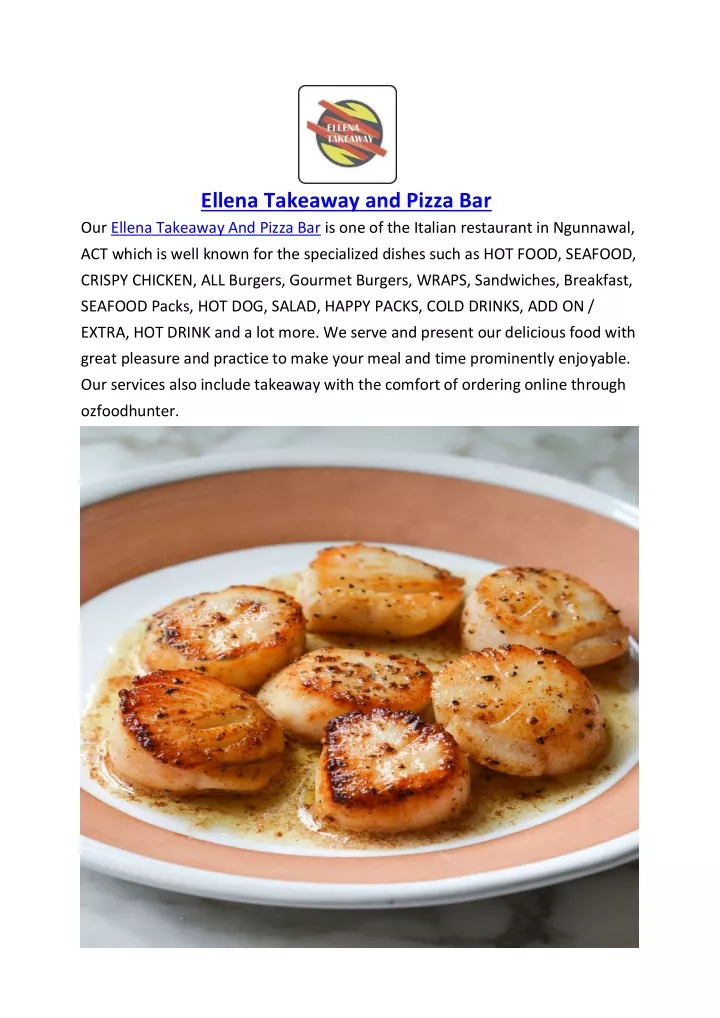 ELLENA TAKEAWAY

Ellena Takeaway and Pizza Bar

Our Ellena Takeaway And Pizza Bar is one of the Italian restaurant in Ngunnawal, ACT which is well known for the specialized dishes such as HOT FOOD, SEAFOOD, CRISPY CHICKEN, ALL Burgers, Gourmet Burgers, WRAPS, Sandwiches, Breakfast, SEAFOOD Packs, HOT DOG, SALAD, HAPPY PACKS, COLD DRINKS, ADD ON / EXTRA, HOT DRINK and a lot more. We serve and present our delicious food with great pleasure and practice to make your meal and time prominently enjoyable. Our services also include takeaway with the comfort of ordering online through ozfoodhunter.